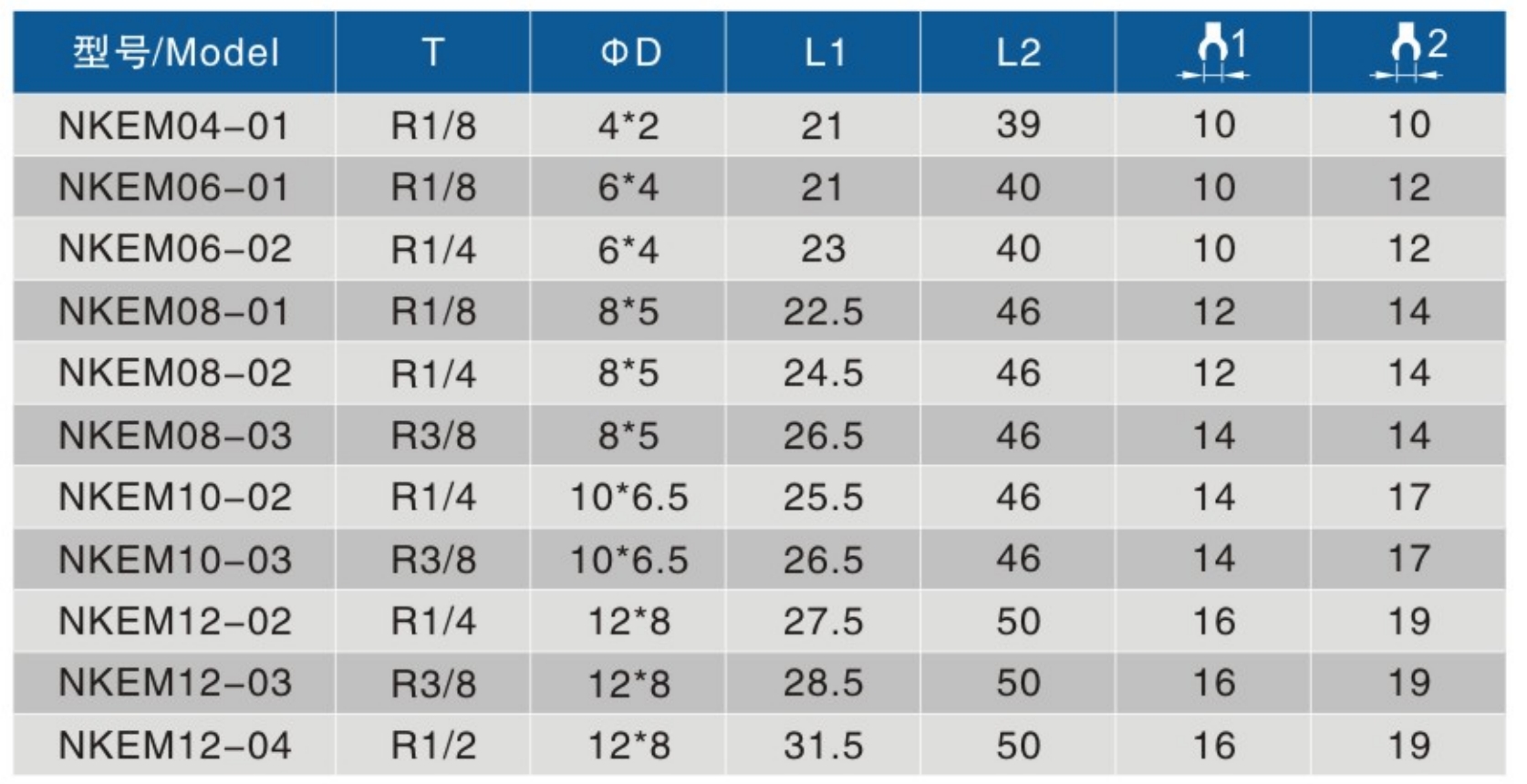 | 型号/Model | T | ΦD | L1 | L2 | 1 | 2 |
|---|---|---|---|---|---|---|
| NKEM04-01 | R1/8 | 4*2 | 21 | 39 | 10 | 10 |
| NKEM06-01 | R1/8 | 6*4 | 21 | 40 | 10 | 12 |
| NKEM06-02 | R1/4 | 6*4 | 23 | 40 | 10 | 12 |
| NKEM08-01 | R1/8 | 8*5 | 22.5 | 46 | 12 | 14 |
| NKEM08-02 | R1/4 | 8*5 | 24.5 | 46 | 12 | 14 |
| NKEM08-03 | R3/8 | 8*5 | 26.5 | 46 | 14 | 14 |
| NKEM10-02 | R1/4 | 10*6.5 | 25.5 | 46 | 14 | 17 |
| NKEM10-03 | R3/8 | 10*6.5 | 26.5 | 46 | 14 | 17 |
| NKEM12-02 | R1/4 | 12*8 | 27.5 | 50 | 16 | 19 |
| NKEM12-03 | R3/8 | 12*8 | 28.5 | 50 | 16 | 19 |
| NKEM12-04 | R1/2 | 12*8 | 31.5 | 50 | 16 | 19 |